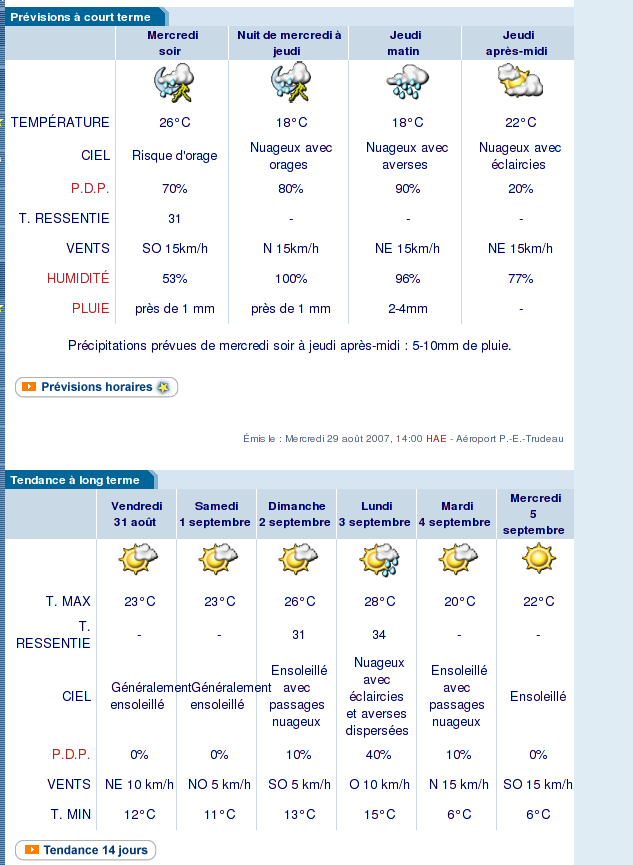 Prévisions à court terme

| | Mercredi soir | Nuit de mercredi à jeudi | Jeudi matin | Jeudi après-midi |
|---|---|---|---|---|
| TEMPÉRATURE | 26°C | 18°C | 18°C | 22°C |
| CIEL | Risque d'orage | Nuageux avec orages | Nuageux avec averses | Nuageux avec éclaircies |
| P.D.P. | 70% | 80% | 90% | 20% |
| T. RESSENTIE | 31 | - | - | - |
| VENTS | SO 15km/h | N 15km/h | NE 15km/h | NE 15km/h |
| HUMIDITÉ | 53% | 100% | 96% | 77% |
| PLUIE | près de 1 mm | près de 1 mm | 2-4mm | - |

Précipitations prévues de mercredi soir à jeudi après-midi : 5-10mm de pluie.

Prévisions horaires

Émis le : Mercredi 29 août 2007, 14:00 HAE - Aéroport P.-E.-Trudeau

Tendance à long terme

| | Vendredi 31 août | Samedi 1 septembre | Dimanche 2 septembre | Lundi 3 septembre | Mardi 4 septembre | Mercredi 5 septembre |
|---|---|---|---|---|---|---|
| T. MAX | 23°C | 23°C | 26°C | 28°C | 20°C | 22°C |
| T. RESSENTIE | - | - | 31 | 34 | - | - |
| CIEL | Généralement ensoleillé | Généralement ensoleillé | Ensoleillé avec passages nuageux | Nuageux avec éclaircies et averses dispersées | Ensoleillé avec passages nuageux | Ensoleillé |
| P.D.P. | 0% | 0% | 10% | 40% | 10% | 0% |
| VENTS | NE 10 km/h | NO 5 km/h | SO 5 km/h | O 10 km/h | N 15 km/h | SO 15 km/h |
| T. MIN | 12°C | 11°C | 13°C | 15°C | 6°C | 6°C |

Tendance 14 jours